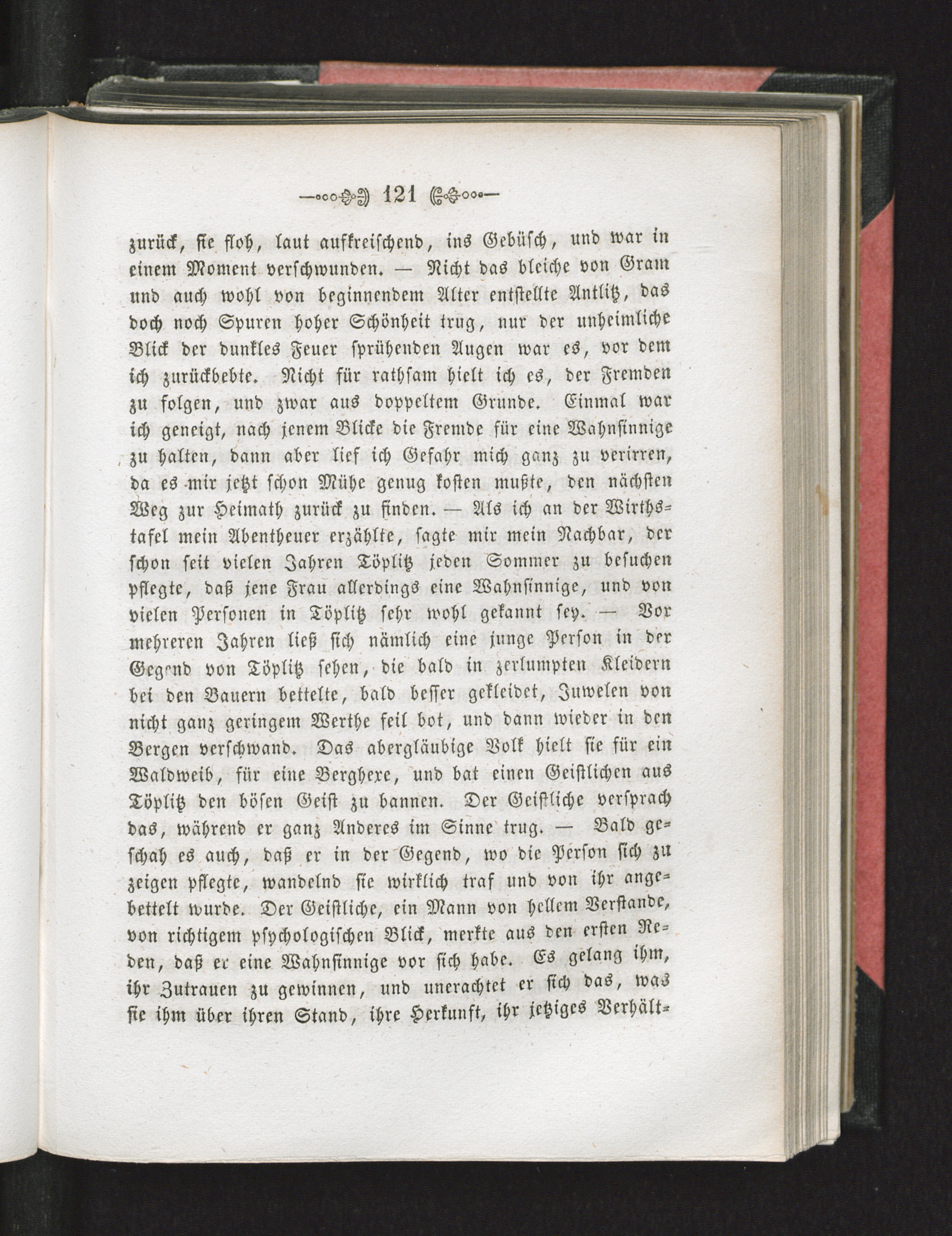 121

zurück, sie floh, laut aufkreischend, ins Gebüsch, und war in einem Moment verschwunden. — Nicht das bleiche von Gram und auch wohl von beginnendem Alter entstellte Antlitz, das doch noch Spuren hoher Schönheit trug, nur der unheimliche Blick der dunkles Feuer sprühenden Augen war es, vor dem ich zurückbebte. Nicht für rathsam hielt ich es, der Fremden zu folgen, und zwar aus doppeltem Grunde. Einmal war ich geneigt, nach jenem Blicke die Fremde für eine Wahnsinnige zu halten, dann aber lief ich Gefahr mich ganz zu verirren, da es mir jetzt schon Mühe genug kosten mußte, den nächsten Weg zur Heimath zurück zu finden. — Als ich an der Wirthstafel mein Abentheuer erzählte, sagte mir mein Nachbar, der schon seit vielen Jahren Töplitz jeden Sommer zu besuchen pflegte, daß jene Frau allerdings eine Wahnsinnige, und von vielen Personen in Töplitz sehr wohl gekannt sey. — Vor mehreren Jahren ließ sich nämlich eine junge Person in der Gegend von Töplitz sehen, die bald in zerlumpten Kleidern bei den Bauern bettelte, bald besser gekleidet, Juwelen von nicht ganz geringem Werthe feil bot, und dann wieder in den Bergen verschwand. Das abergläubige Volk hielt sie für ein Waldweib, für eine Berghexe, und bat einen Geistlichen aus Töplitz den bösen Geist zu bannen. Der Geistliche versprach das, während er ganz Anderes im Sinne trug. — Bald geschah es auch, daß er in der Gegend, wo die Person sich zu zeigen pflegte, wandelnd sie wirklich traf und von ihr angebettelt wurde. Der Geistliche, ein Mann von hellem Verstande, von richtigem psychologischen Blick, merkte aus den ersten Reden, daß er eine Wahnsinnige vor sich habe. Es gelang ihm, ihr Zutrauen zu gewinnen, und unerachtet er sich das, was sie ihm über ihren Stand, ihre Herkunft, ihr jetziges Verhält-